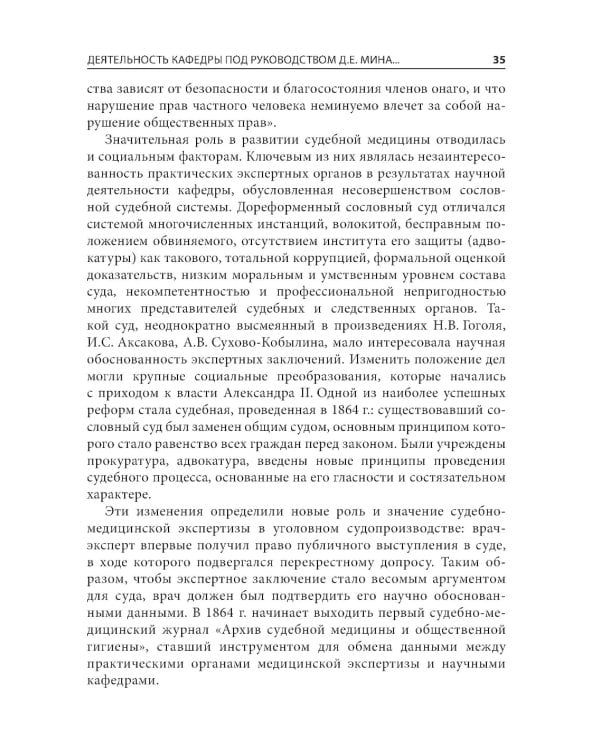 ДЕЯТЕЛЬНОСТЬ КАФЕДРЫ ПОД РУКОВОДСТВОМ Д.Е. МИНА... 35

ства зависят от безопасности и благосостояния членов онаго, и что нарушение прав частного человека неминуемо влечет за собой нарушение общественных прав».

Значительная роль в развитии судебной медицины отводилась и социальным факторам. Ключевым из них являлась незаинтересованность практических экспертных органов в результатах научной деятельности кафедры, обусловленная несовершенством сословной судебной системы. Дореформенный сословный суд отличался системой многочисленных инстанций, волокитой, бесправным положением обвиняемого, отсутствием института его защиты (адвокатуры) как такового, тотальной коррупцией, формальной оценкой доказательств, низким моральным и умственным уровнем состава суда, некомпетентностью и профессиональной непригодностью многих представителей судебных и следственных органов. Такой суд, неоднократно высмеянный в произведениях Н.В. Гоголя, И.С. Аксакова, А.В. Сухово-Кобылина, мало интересовала научная обоснованность экспертных заключений. Изменить положение дел могли крупные социальные преобразования, которые начались с приходом к власти Александра II. Одной из наиболее успешных реформ стала судебная, проведенная в 1864 г.: существовавший сословный суд был заменен общим судом, основным принципом которого стало равенство всех граждан перед законом. Были учреждены прокуратура, адвокатура, введены новые принципы проведения судебного процесса, основанные на его гласности и состязательном характере.

Эти изменения определили новые роль и значение судебно-медицинской экспертизы в уголовном судопроизводстве: врач-эксперт впервые получил право публичного выступления в суде, в ходе которого подвергался перекрестному допросу. Таким образом, чтобы экспертное заключение стало весомым аргументом для суда, врач должен был подтвердить его научно обоснованными данными. В 1864 г. начинает выходить первый судебно-медицинский журнал «Архив судебной медицины и общественной гигиены», ставший инструментом для обмена данными между практическими органами медицинской экспертизы и научными кафедрами.